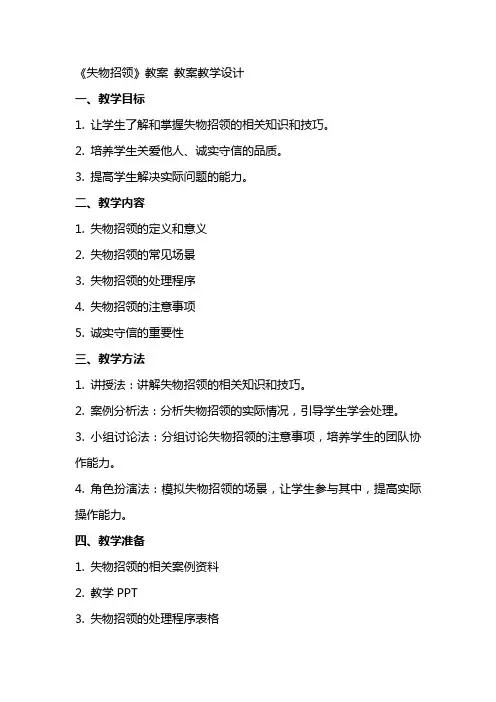 《失物招领》教案 教案教学设计

一、教学目标

1. 让学生了解和掌握失物招领的相关知识和技巧。

2. 培养学生关爱他人、诚实守信的品质。

3. 提高学生解决实际问题的能力。

二、教学内容

1. 失物招领的定义和意义

2. 失物招领的常见场景

3. 失物招领的处理程序

4. 失物招领的注意事项

5. 诚实守信的重要性

三、教学方法

1. 讲授法：讲解失物招领的相关知识和技巧。

2. 案例分析法：分析失物招领的实际情况，引导学生学会处理。

3. 小组讨论法：分组讨论失物招领的注意事项，培养学生的团队协作能力。

4. 角色扮演法：模拟失物招领的场景，让学生参与其中，提高实际操作能力。

四、教学准备

1. 失物招领的相关案例资料

2. 教学 PPT

3. 失物招领的处理程序表格